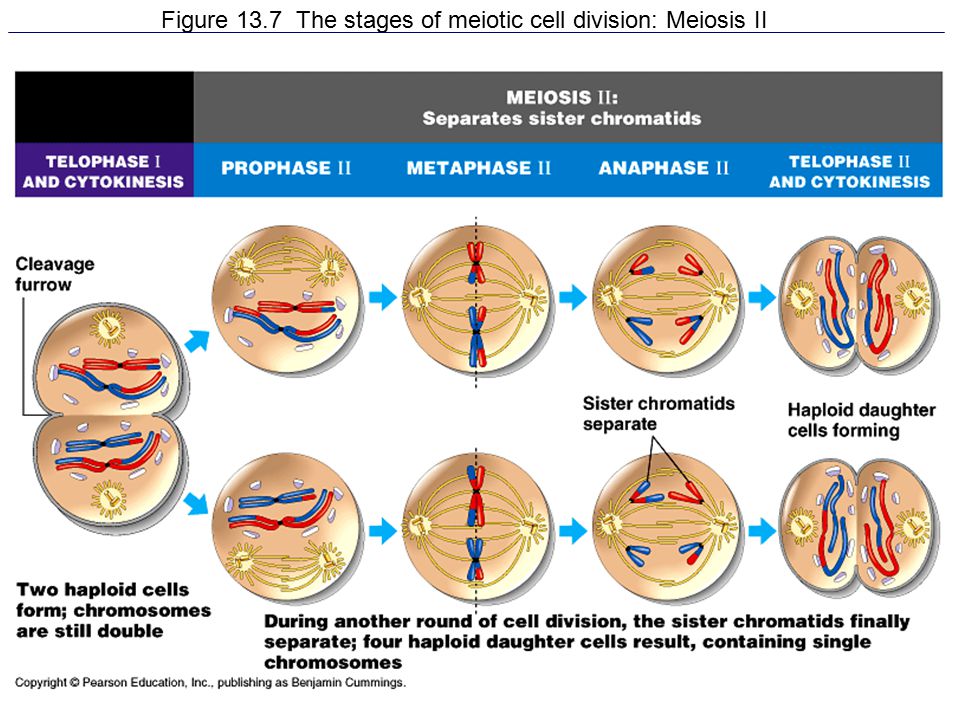 Figure 13.7 The stages of meiotic cell division: Meiosis II

MEIOSIS II:
Separates sister chromatids

TELOPHASE I AND CYTOKINESIS

PROPHASE II

METAPHASE II

ANAPHASE II

TELOPHASE II AND CYTOKINESIS

Cleavage furrow

Sister chromatids separate

Haploid daughter cells forming

Two haploid cells form; chromosomes are still double

During another round of cell division, the sister chromatids finally separate; four haploid daughter cells result, containing single chromosomes

Copyright © Pearson Education, Inc., publishing as Benjamin Cummings.